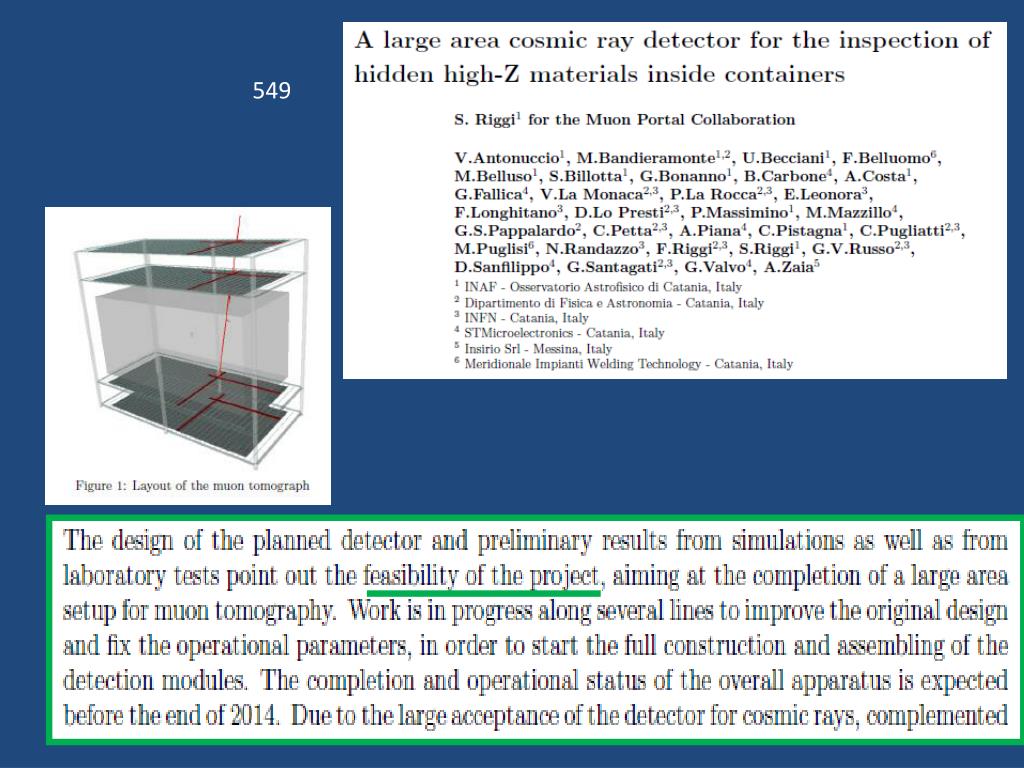 549

A large area cosmic ray detector for the inspection of hidden high-Z materials inside containers

S. Riggi$^1$ for the Muon Portal Collaboration

V.Antonuccio$^1$, M.Bandieramonte$^{1,2}$, U.Becciani$^1$, F.Belluomo$^6$, M.Belluso$^1$, S.Billotta$^1$, G.Bonanno$^1$, B.Carbone$^4$, A.Costa$^1$, G.Fallica$^4$, V.La Monaca$^{2,3}$, P.La Rocca$^{2,3}$, E.Leonora$^3$, F.Longhitano$^3$, D.Lo Presti$^{2,3}$, P.Massimino$^1$, M.Mazzillo$^4$, G.S.Pappalardo$^2$, C.Petta$^{2,3}$, A.Piana$^4$, C.Pistagna$^1$, C.Pugliatti$^{2,3}$, M.Puglisi$^6$, N.Randazzo$^3$, F.Riggi$^{2,3}$, S.Riggi$^1$, G.V.Russo$^{2,3}$, D.Sanfilippo$^4$, G.Santagati$^{2,3}$, G.Valvo$^4$, A.Zaia$^5$

$^1$ INAF - Osservatorio Astrofisico di Catania, Italy
$^2$ Dipartimento di Fisica e Astronomia - Catania, Italy
$^3$ INFN - Catania, Italy
$^4$ STMicroelectronics - Catania, Italy
$^5$ Insirio Srl - Messina, Italy
$^6$ Meridionale Impianti Welding Technology - Catania, Italy

Figure 1: Layout of the muon tomograph

The design of the planned detector and preliminary results from simulations as well as from laboratory tests point out the feasibility of the project, aiming at the completion of a large area setup for muon tomography. Work is in progress along several lines to improve the original design and fix the operational parameters, in order to start the full construction and assembling of the detection modules. The completion and operational status of the overall apparatus is expected before the end of 2014. Due to the large acceptance of the detector for cosmic rays, complemented